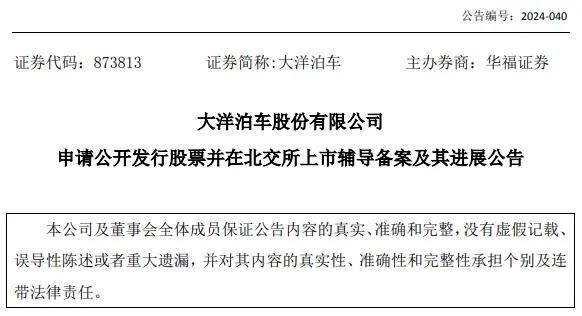 公告编号：2024-040

证券代码：873813　　证券简称:大洋泊车　　主办券商：华福证券

大洋泊车股份有限公司

申请公开发行股票并在北交所上市辅导备案及其进展公告

本公司及董事会全体成员保证公告内容的真实、准确和完整，没有虚假记载、误导性陈述或者重大遗漏，并对其内容的真实性、准确性和完整性承担个别及连带法律责任。